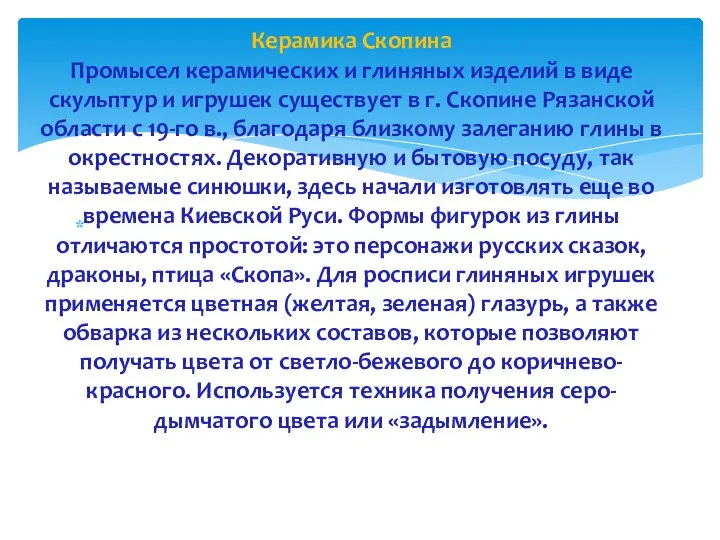 Керамика Скопина
Промысел керамических и глиняных изделий в виде скульптур и игрушек существует в г. Скопине Рязанской области с 19-го в., благодаря близкому залеганию глины в окрестностях. Декоративную и бытовую посуду, так называемые синюшки, здесь начали изготовлять еще во времена Киевской Руси. Формы фигурок из глины отличаются простотой: это персонажи русских сказок, драконы, птица «Скопа». Для росписи глиняных игрушек применяется цветная (желтая, зеленая) глазурь, а также обварка из нескольких составов, которые позволяют получать цвета от светло-бежевого до коричнево-красного. Используется техника получения серо-дымчатого цвета или «задымление».